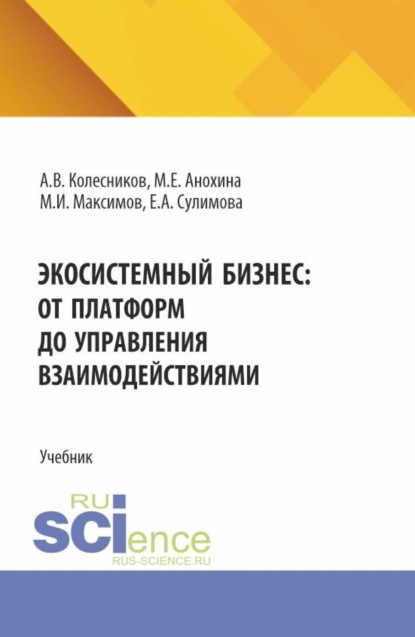 А.В. Колесников, М.Е. Анохина
М.И. Максимов, Е.А. Сулимова

ЭКОСИСТЕМНЫЙ БИЗНЕС:
ОТ ПЛАТФОРМ
ДО УПРАВЛЕНИЯ
ВЗАИМОДЕЙСТВИЯМИ

Учебник

RU
SCIence
RUS-SCIENCE.RU